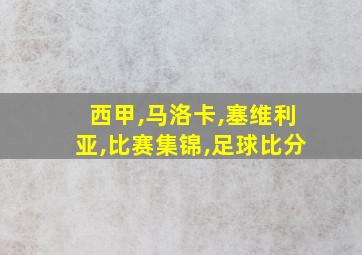 西甲,马洛卡,塞维利亚,比赛集锦,足球比分